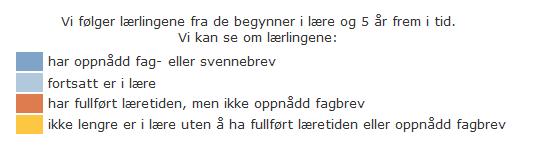 Vi følger lærlingene fra de begynner i lære og 5 år frem i tid.
Vi kan se om lærlingene:

har oppnådd fag- eller svennebrev

fortsatt er i lære

har fullført læretiden, men ikke oppnådd fagbrev

ikke lengre er i lære uten å ha fullført læretiden eller oppnådd fagbrev